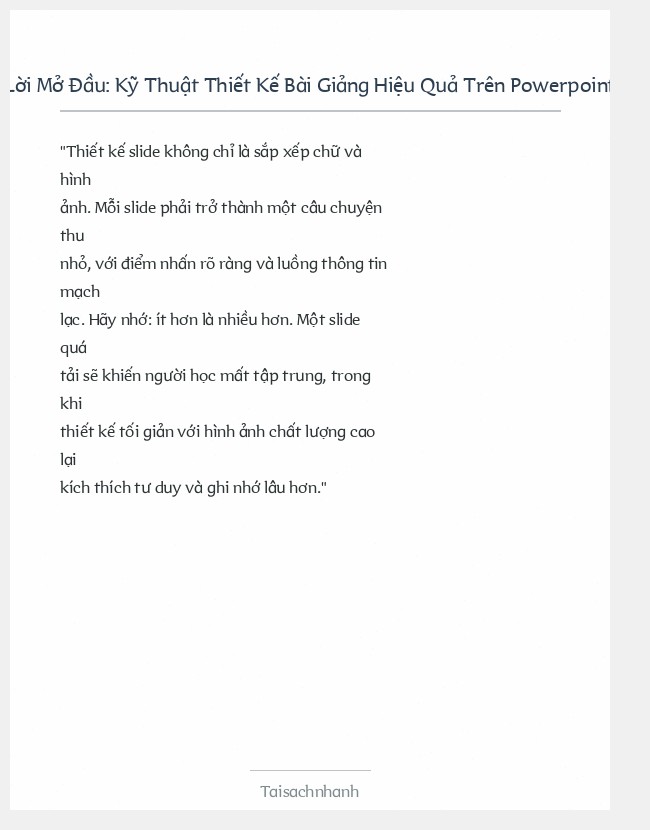 ời Mở Đầu: Kỹ Thuật Thiết Kế Bài Giảng Hiệu Quả Trên Powerpoin

"Thiết kế slide không chỉ là sắp xếp chữ và hình ảnh. Mỗi slide phải trở thành một câu chuyện thu nhỏ, với điểm nhấn rõ ràng và luồng thông tin mạch lạc. Hãy nhớ: ít hơn là nhiều hơn. Một slide quá tải sẽ khiến người học mất tập trung, trong khi thiết kế tối giản với hình ảnh chất lượng cao lại kích thích tư duy và ghi nhớ lâu hơn."

Taisachnhanh